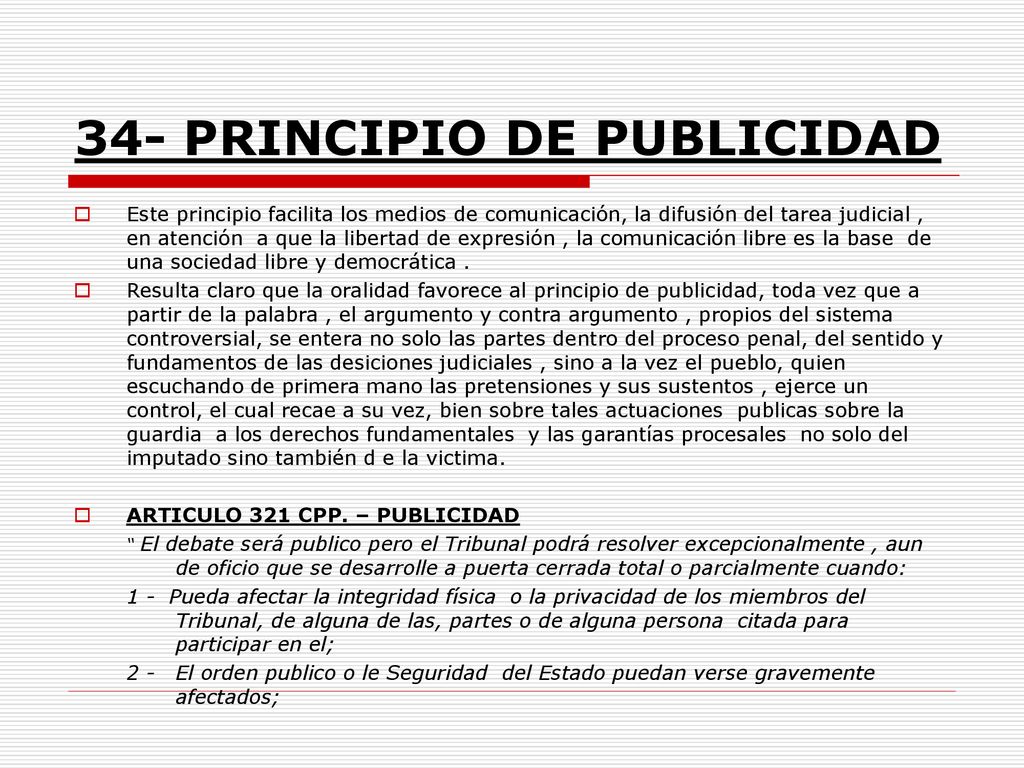 34- PRINCIPIO DE PUBLICIDAD

Este principio facilita los medios de comunicación, la difusión del tarea judicial , en atención a que la libertad de expresión , la comunicación libre es la base de una sociedad libre y democrática .

Resulta claro que la oralidad favorece al principio de publicidad, toda vez que a partir de la palabra , el argumento y contra argumento , propios del sistema controversial, se entera no solo las partes dentro del proceso penal, del sentido y fundamentos de las desiciones judiciales , sino a la vez el pueblo, quien escuchando de primera mano las pretensiones y sus sustentos , ejerce un control, el cual recae a su vez, bien sobre tales actuaciones publicas sobre la guardia a los derechos fundamentales y las garantías procesales no solo del imputado sino también d e la victima.

ARTICULO 321 CPP. – PUBLICIDAD

" El debate será publico pero el Tribunal podrá resolver excepcionalmente , aun de oficio que se desarrolle a puerta cerrada total o parcialmente cuando:

1 - Pueda afectar la integridad física o la privacidad de los miembros del Tribunal, de alguna de las, partes o de alguna persona citada para participar en el;

2 - El orden publico o le Seguridad del Estado puedan verse gravemente afectados;